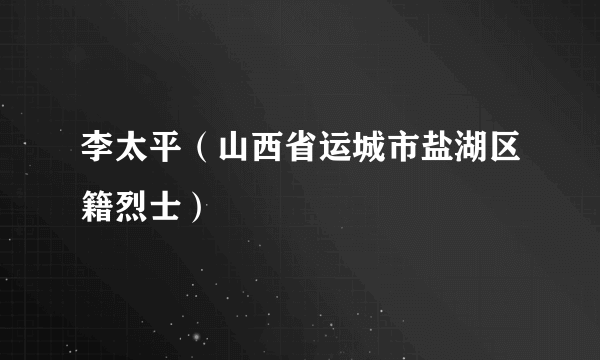 李太平（山西省运城市盐湖区籍烈士）